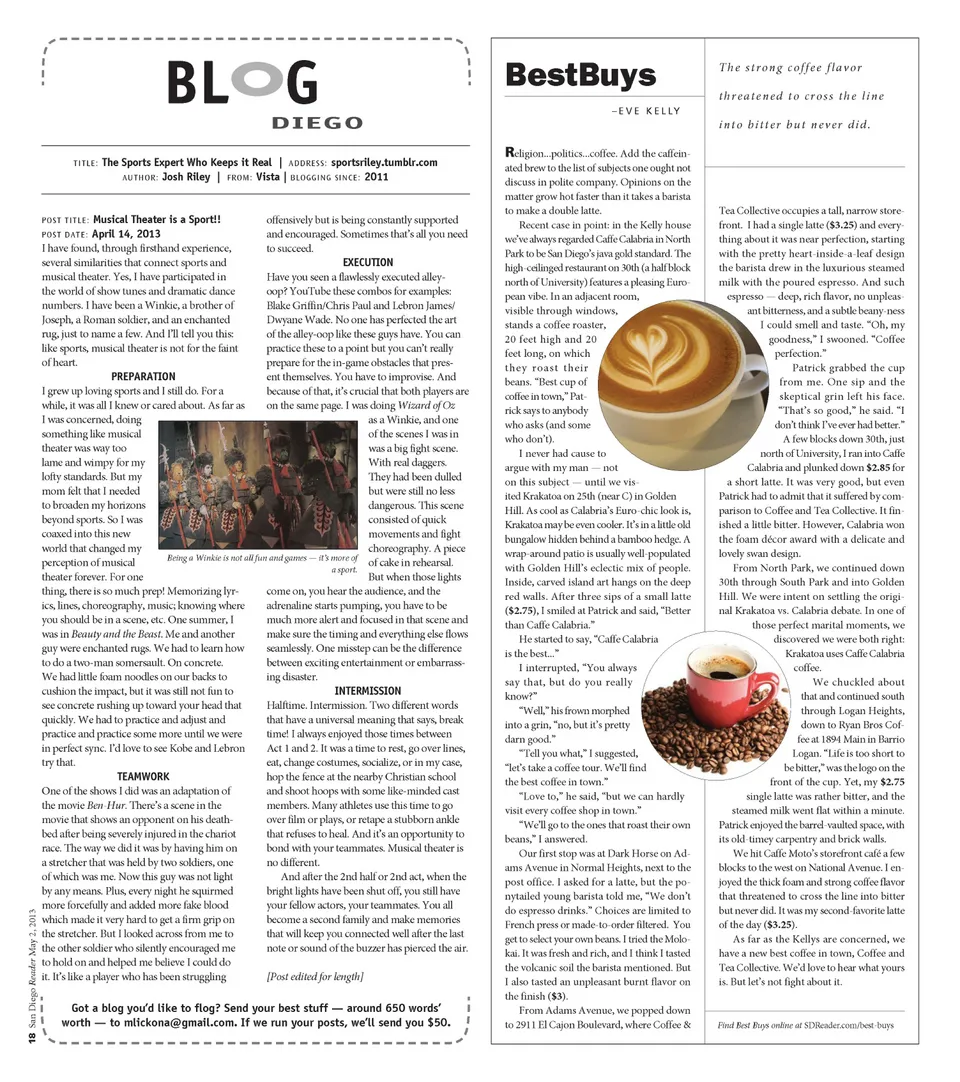 BLOG
DIEGO

TITLE: The Sports Expert Who Keeps it Real | ADDRESS: sportsriley.tumblr.com
AUTHOR: Josh Riley | FROM: Vista | BLOGGING SINCE: 2011

POST TITLE: Musical Theater is a Sport!!
POST DATE: April 14, 2013
I have found, through firsthand experience, several similarities that connect sports and musical theater. Yes, I have participated in the world of show tunes and dramatic dance numbers. I have been a Winkie, a brother of Joseph, a Roman soldier, and an enchanted rug, just to name a few. And I'll tell you this: like sports, musical theater is not for the faint of heart.

PREPARATION
I grew up loving sports and I still do. For a while, it was all I knew or cared about. As far as I was concerned, doing something like musical theater was way too lame and wimpy for my lofty standards. But my mom felt that I needed to broaden my horizons beyond sports. So I was coaxed into this new world that changed my perception of musical theater forever. For one thing, there is so much prep! Memorizing lyrics, lines, choreography, music; knowing where you should be in a scene, etc. One summer, I was in Beauty and the Beast. Me and another guy were enchanted rugs. We had to learn how to do a two-man somersault. On concrete. We had little foam noodles on our backs to cushion the impact, but it was still not fun to see concrete rushing up toward your head that quickly. We had to practice and adjust and practice and practice some more until we were in perfect sync. I'd love to see Kobe and Lebron try that.

TEAMWORK
One of the shows I did was an adaptation of the movie Ben-Hur. There's a scene in the movie that shows an opponent on his deathbed after being severely injured in the chariot race. The way we did it was by having him on a stretcher that was held by two soldiers, one of which was me. Now this guy was not light by any means. Plus, every night he squirmed more forcefully and added more fake blood which made it very hard to get a firm grip on the stretcher. But I looked across from me to the other soldier who silently encouraged me to hold on and helped me believe I could do it. It's like a player who has been struggling offensively but is being constantly supported and encouraged. Sometimes that's all you need to succeed.

EXECUTION
Have you seen a flawlessly executed alley-oop? YouTube these combos for examples: Blake Griffin/Chris Paul and Lebron James/Dwyane Wade. No one has perfected the art of the alley-oop like these guys have. You can practice these to a point but you can't really prepare for the in-game obstacles that present themselves. You have to improvise. And because of that, it's crucial that both players are on the same page. I was doing Wizard of Oz as a Winkie, and one of the scenes I was in was a big fight scene. With real daggers. They had been dulled but were still no less dangerous. This scene consisted of quick movements and fight choreography. A piece of cake in rehearsal. But when those lights come on, you hear the audience, and the adrenaline starts pumping, you have to be much more alert and focused in that scene and make sure the timing and everything else flows seamlessly. One misstep can be the difference between exciting entertainment or embarrassing disaster.

Being a Winkie is not all fun and games — it's more of a sport.

INTERMISSION
Halftime. Intermission. Two different words that have a universal meaning that says, break time! I always enjoyed those times between Act 1 and 2. It was a time to rest, go over lines, eat, change costumes, socialize, or in my case, hop the fence at the nearby Christian school and shoot hoops with some like-minded cast members. Many athletes use this time to go over film or plays, or retape a stubborn ankle that refuses to heal. And it's an opportunity to bond with your teammates. Musical theater is no different.

And after the 2nd half or 2nd act, when the bright lights have been shut off, you still have your fellow actors, your teammates. You all become a second family and make memories that will keep you connected well after the last note or sound of the buzzer has pierced the air.

[Post edited for length]

Got a blog you'd like to flog? Send your best stuff — around 650 words' worth — to mlickona@gmail.com. If we run your posts, we'll send you $50.

18 San Diego Reader May 2, 2013

BestBuys
—EVE KELLY

The strong coffee flavor threatened to cross the line into bitter but never did.

Religion...politics...coffee. Add the caffeinated brew to the list of subjects one ought not discuss in polite company. Opinions on the matter grow hot faster than it takes a barista to make a double latte.

Recent case in point: in the Kelly house we've always regarded Caffe Calabria in North Park to be San Diego's java gold standard. The high-ceilinged restaurant on 30th (a half block north of University) features a pleasing European vibe. In an adjacent room, visible through windows, stands a coffee roaster, 20 feet high and 20 feet long, on which they roast their beans. "Best cup of coffee in town," Patrick says to anybody who asks (and some who don't).

I never had cause to argue with my man — not on this subject — until we visited Krakatoa on 25th (near C) in Golden Hill. As cool as Calabria's Euro-chic look is, Krakatoa may be even cooler. It's in a little old bungalow hidden behind a bamboo hedge. A wrap-around patio is usually well-populated with Golden Hill's eclectic mix of people. Inside, carved island art hangs on the deep red walls. After three sips of a small latte ($2.75), I smiled at Patrick and said, "Better than Caffe Calabria."

He started to say, "Caffe Calabria is the best..."

I interrupted, "You always say that, but do you really know?"

"Well," his frown morphed into a grin, "no, but it's pretty darn good."

"Tell you what," I suggested, "let's take a coffee tour. We'll find the best coffee in town."

"Love to," he said, "but we can hardly visit every coffee shop in town."

"We'll go to the ones that roast their own beans," I answered.

Our first stop was at Dark Horse on Adams Avenue in Normal Heights, next to the post office. I asked for a latte, but the ponytailed young barista told me, "We don't do espresso drinks." Choices are limited to French press or made-to-order filtered. You get to select your own beans. I tried the Molokai. It was fresh and rich, and I think I tasted the volcanic soil the barista mentioned. But I also tasted an unpleasant burnt flavor on the finish ($3).

From Adams Avenue, we popped down to 2911 El Cajon Boulevard, where Coffee & Tea Collective occupies a tall, narrow storefront. I had a single latte ($3.25) and everything about it was near perfection, starting with the pretty heart-inside-a-leaf design the barista drew in the luxurious steamed milk with the poured espresso. And such espresso — deep, rich flavor, no unpleasant bitterness, and a subtle beany-ness I could smell and taste. "Oh, my goodness," I swooned. "Coffee perfection."

Patrick grabbed the cup from me. One sip and the skeptical grin left his face. "That's so good," he said. "I don't think I've ever had better."

A few blocks down 30th, just north of University, I ran into Caffe Calabria and plunked down $2.85 for a short latte. It was very good, but even Patrick had to admit that it suffered by comparison to Coffee and Tea Collective. It finished a little bitter. However, Calabria won the foam décor award with a delicate and lovely swan design.

From North Park, we continued down 30th through South Park and into Golden Hill. We were intent on settling the original Krakatoa vs. Calabria debate. In one of those perfect marital moments, we discovered we were both right: Krakatoa uses Caffe Calabria coffee.

We chuckled about that and continued south through Logan Heights, down to Ryan Bros Coffee at 1894 Main in Barrio Logan. "Life is too short to be bitter," was the logo on the front of the cup. Yet, my $2.75 single latte was rather bitter, and the steamed milk went flat within a minute. Patrick enjoyed the barrel-vaulted space, with its old-timey carpentry and brick walls.

We hit Caffe Moto's storefront café a few blocks to the west on National Avenue. I enjoyed the thick foam and strong coffee flavor that threatened to cross the line into bitter but never did. It was my second-favorite latte of the day ($3.25).

As far as the Kellys are concerned, we have a new best coffee in town, Coffee and Tea Collective. We'd love to hear what yours is. But let's not fight about it.

Find Best Buys online at SDReader.com/best-buys